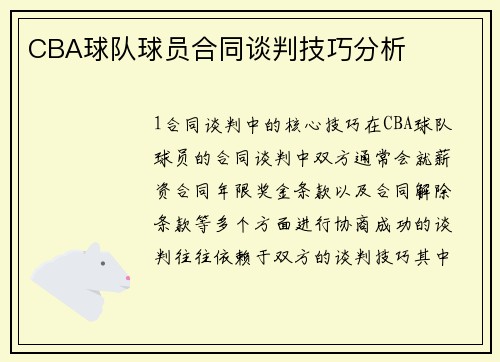 CBA球队球员合同谈判技巧分析

1合同谈判中的核心技巧在CBA球队球员的合同谈判中双方通常会就薪资合同年限奖金条款以及合同解除条款等多个方面进行协商成功的谈判往往依赖于双方的谈判技巧其中